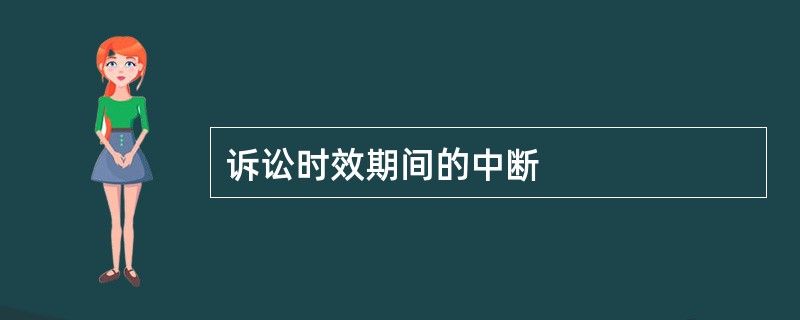 诉讼时效期间的中断